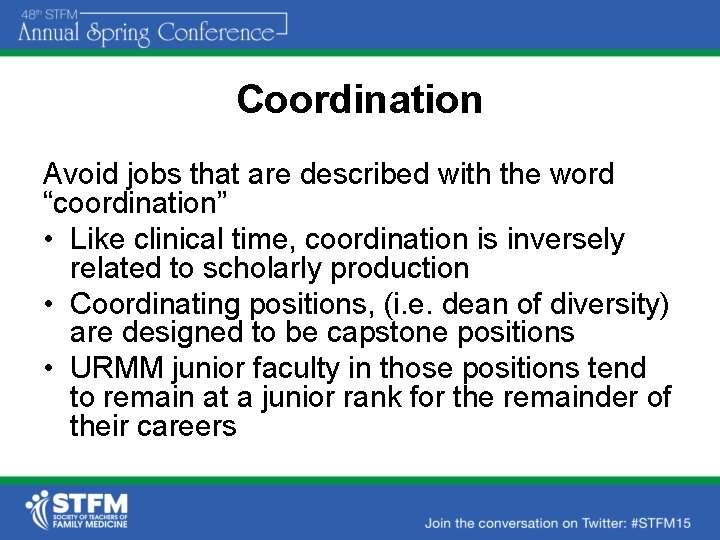 48th STFM
Annual Spring Conference

Coordination

Avoid jobs that are described with the word "coordination"

• Like clinical time, coordination is inversely related to scholarly production
• Coordinating positions, (i.e. dean of diversity) are designed to be capstone positions
• URMM junior faculty in those positions tend to remain at a junior rank for the remainder of their careers

STFM
SOCIETY OF TEACHERS OF
FAMILY MEDICINE

Join the conversation on Twitter: #STFM15